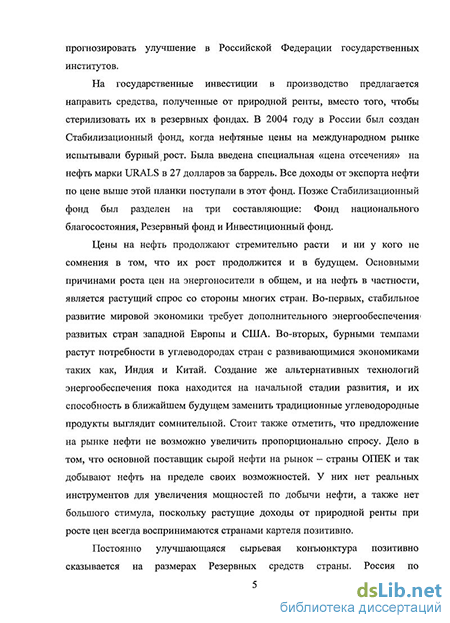 прогнозировать улучшение в Российской Федерации государственных институтов.

На государственные инвестиции в производство предлагается направить средства, полученные от природной ренты, вместо того, чтобы стерилизовать их в резервных фондах. В 2004 году в России был создан Стабилизационный фонд, когда нефтяные цены на международном рынке испытывали бурный рост. Была введена специальная «цена отсечения» на нефть марки URALS в 27 долларов за баррель. Все доходы от экспорта нефти по цене выше этой планки поступали в этот фонд. Позже Стабилизационный фонд был разделен на три составляющие: Фонд национального благосостояния, Резервный фонд и Инвестиционный фонд.

Цены на нефть продолжают стремительно расти и ни у кого не сомнения в том, что их рост продолжится и в будущем. Основными причинами роста цен на энергоносители в общем, и на нефть в частности, является растущий спрос со стороны многих стран. Во-первых, стабильное развитие мировой экономики требует дополнительного энергообеспечения развитых стран западной Европы и США. Во-вторых, бурными темпами растут потребности в углеводородах стран с развивающимися экономиками таких как, Индия и Китай. Создание же альтернативных технологий энергообеспечения пока находится на начальной стадии развития, и их способность в ближайшем будущем заменить традиционные углеводородные продукты выглядит сомнительной. Стоит также отметить, что предложение на рынке нефти не возможно увеличить пропорционально спросу. Дело в том, что основной поставщик сырой нефти на рынок – страны ОПЕК и так добывают нефть на пределе своих возможностей. У них нет реальных инструментов для увеличения мощностей по добычи нефти, а также нет большого стимула, поскольку растущие доходы от природной ренты при росте цен всегда воспринимаются странами картеля позитивно.

Постоянно улучшающаяся сырьевая конъюнктура позитивно сказывается на размерах Резервных средств страны. Россия по

5

dsLib.net
библиотека диссертаций